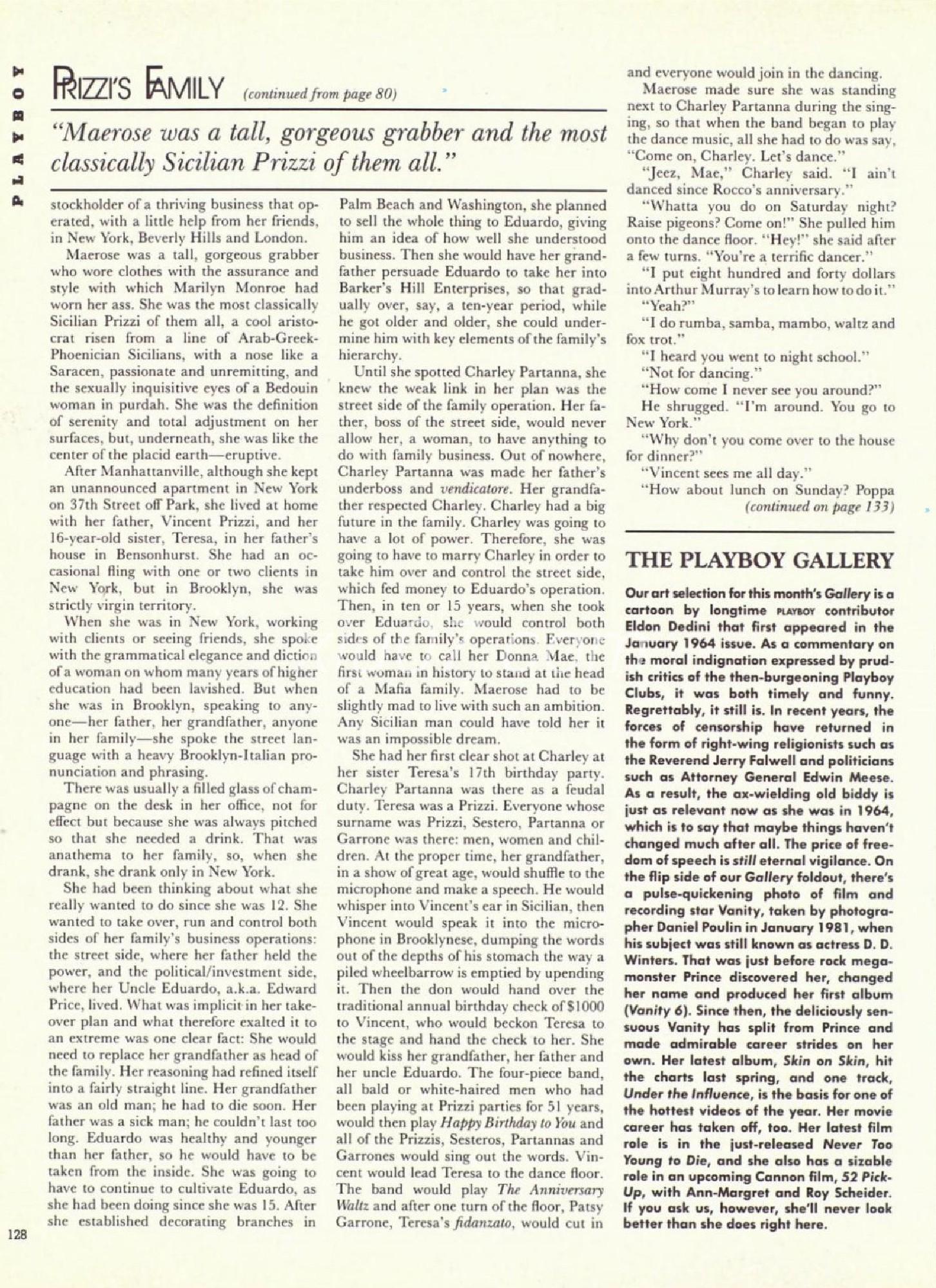 PLAYBOY

PRIZZI'S FAMILY (continued from page 80)

"Maerose was a tall, gorgeous grabber and the most classically Sicilian Prizzi of them all."

stockholder of a thriving business that operated, with a little help from her friends, in New York, Beverly Hills and London.

Maerose was a tall, gorgeous grabber who wore clothes with the assurance and style with which Marilyn Monroe had worn her ass. She was the most classically Sicilian Prizzi of them all, a cool aristocrat risen from a line of Arab-Greek-Phoenician Sicilians, with a nose like a Saracen, passionate and unremitting, and the sexually inquisitive eyes of a Bedouin woman in purdah. She was the definition of serenity and total adjustment on her surfaces, but, underneath, she was like the center of the placid earth—eruptive.

After Manhattanville, although she kept an unannounced apartment in New York on 37th Street off Park, she lived at home with her father, Vincent Prizzi, and her 16-year-old sister, Teresa, in her father's house in Bensonhurst. She had an occasional fling with one or two clients in New York, but in Brooklyn, she was strictly virgin territory.

When she was in New York, working with clients or seeing friends, she spoke with the grammatical elegance and diction of a woman on whom many years of higher education had been lavished. But when she was in Brooklyn, speaking to anyone—her father, her grandfather, anyone in her family—she spoke the street language with a heavy Brooklyn-Italian pronunciation and phrasing.

There was usually a filled glass of champagne on the desk in her office, not for effect but because she was always pitched so that she needed a drink. That was anathema to her family, so, when she drank, she drank only in New York.

She had been thinking about what she really wanted to do since she was 12. She wanted to take over, run and control both sides of her family's business operations: the street side, where her father held the power, and the political/investment side, where her Uncle Eduardo, a.k.a. Edward Price, lived. What was implicit in her takeover plan and what therefore exalted it to an extreme was one clear fact: She would need to replace her grandfather as head of the family. Her reasoning had refined itself into a fairly straight line. Her grandfather was an old man; he had to die soon. Her father was a sick man; he couldn't last too long. Eduardo was healthy and younger than her father, so he would have to be taken from the inside. She was going to have to continue to cultivate Eduardo, as she had been doing since she was 15. After she established decorating branches in Palm Beach and Washington, she planned to sell the whole thing to Eduardo, giving him an idea of how well she understood business. Then she would have her grandfather persuade Eduardo to take her into Barker's Hill Enterprises, so that gradually over, say, a ten-year period, while he got older and older, she could undermine him with key elements of the family's hierarchy.

Until she spotted Charley Partanna, she knew the weak link in her plan was the street side of the family operation. Her father, boss of the street side, would never allow her, a woman, to have anything to do with family business. Out of nowhere, Charley Partanna was made her father's underboss and vendicatore. Her grandfather respected Charley. Charley had a big future in the family. Charley was going to have a lot of power. Therefore, she was going to have to marry Charley in order to take him over and control the street side, which fed money to Eduardo's operation. Then, in ten or 15 years, when she took over Eduardo, she would control both sides of the family's operations. Everyone would have to call her Donna Mae, the first woman in history to stand at the head of a Mafia family. Maerose had to be slightly mad to live with such an ambition. Any Sicilian man could have told her it was an impossible dream.

She had her first clear shot at Charley at her sister Teresa's 17th birthday party. Charley Partanna was there as a feudal duty. Teresa was a Prizzi. Everyone whose surname was Prizzi, Sestero, Partanna or Garrone was there: men, women and children. At the proper time, her grandfather, in a show of great age, would shuffle to the microphone and make a speech. He would whisper into Vincent's ear in Sicilian, then Vincent would speak it into the microphone in Brooklynese, dumping the words out of the depths of his stomach the way a piled wheelbarrow is emptied by upending it. Then the don would hand over the traditional annual birthday check of $1000 to Vincent, who would beckon Teresa to the stage and hand the check to her. She would kiss her grandfather, her father and her uncle Eduardo. The four-piece band, all bald or white-haired men who had been playing at Prizzi parties for 51 years, would then play Happy Birthday to You and all of the Prizzis, Sesteros, Partannas and Garrones would sing out the words. Vincent would lead Teresa to the dance floor. The band would play The Anniversary Waltz and after one turn of the floor, Patsy Garrone, Teresa's fidanzato, would cut in and everyone would join in the dancing.

Maerose made sure she was standing next to Charley Partanna during the singing, so that when the band began to play the dance music, all she had to do was say, "Come on, Charley. Let's dance."

"Jeez, Mae," Charley said. "I ain't danced since Rocco's anniversary."

"Whatta you do on Saturday night? Raise pigeons? Come on!" She pulled him onto the dance floor. "Hey!" she said after a few turns. "You're a terrific dancer."

"I put eight hundred and forty dollars into Arthur Murray's to learn how to do it."

"Yeah?"

"I do rumba, samba, mambo, waltz and fox trot."

"I heard you went to night school."

"Not for dancing."

"How come I never see you around?"

He shrugged. "I'm around. You go to New York."

"Why don't you come over to the house for dinner?"

"Vincent sees me all day."

"How about lunch on Sunday? Poppa (continued on page 133)

THE PLAYBOY GALLERY

Our art selection for this month's Gallery is a cartoon by longtime PLAYBOY contributor Eldon Dedini that first appeared in the January 1964 issue. As a commentary on the moral indignation expressed by prudish critics of the then-burgeoning Playboy Clubs, it was both timely and funny. Regrettably, it still is. In recent years, the forces of censorship have returned in the form of right-wing religionists such as the Reverend Jerry Falwell and politicians such as Attorney General Edwin Meese. As a result, the ax-wielding old biddy is just as relevant now as she was in 1964, which is to say that maybe things haven't changed much after all. The price of freedom of speech is still eternal vigilance. On the flip side of our Gallery foldout, there's a pulse-quickening photo of film and recording star Vanity, taken by photographer Daniel Poulin in January 1981, when his subject was still known as actress D. D. Winters. That was just before rock megamonster Prince discovered her, changed her name and produced her first album (Vanity 6). Since then, the deliciously sensuous Vanity has split from Prince and made admirable career strides on her own. Her latest album, Skin on Skin, hit the charts last spring, and one track, Under the Influence, is the basis for one of the hottest videos of the year. Her movie career has taken off, too. Her latest film role is in the just-released Never Too Young to Die, and she also has a sizable role in an upcoming Cannon film, 52 Pick-Up, with Ann-Margret and Roy Scheider. If you ask us, however, she'll never look better than she does right here.

128